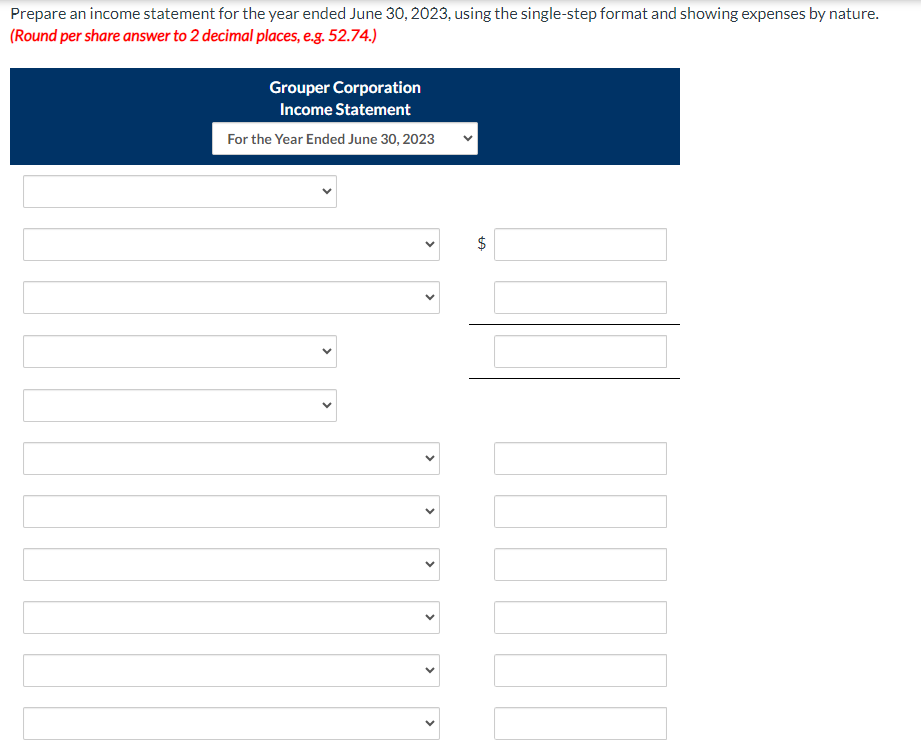 Prepare an income statement for the year ended June 30, 2023, using the single-step format and showing expenses by nature.
(Round per share answer to 2 decimal places, e.g. 52.74.)

Grouper Corporation
Income Statement
For the Year Ended June 30, 2023

$